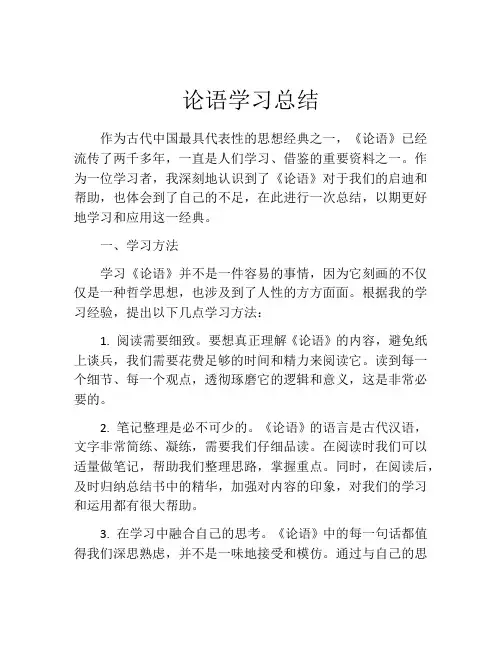 论语学习总结

作为古代中国最具代表性的思想经典之一，《论语》已经流传了两千多年，一直是人们学习、借鉴的重要资料之一。作为一位学习者，我深刻地认识到了《论语》对于我们的启迪和帮助，也体会到了自己的不足，在此进行一次总结，以期更好地学习和应用这一经典。

一、学习方法

学习《论语》并不是一件容易的事情，因为它刻画的不仅仅是一种哲学思想，也涉及到了人性的方方面面。根据我的学习经验，提出以下几点学习方法：

1. 阅读需要细致。要想真正理解《论语》的内容，避免纸上谈兵，我们需要花费足够的时间和精力来阅读它。读到每一个细节、每一个观点，透彻琢磨它的逻辑和意义，这是非常必要的。

2. 笔记整理是必不可少的。《论语》的语言是古代汉语，文字非常简练、凝练，需要我们仔细品读。在阅读时我们可以适量做笔记，帮助我们整理思路，掌握重点。同时，在阅读后，及时归纳总结书中的精华，加强对内容的印象，对我们的学习和运用都有很大帮助。

3. 在学习中融合自己的思考。《论语》中的每一句话都值得我们深思熟虑，并不是一味地接受和模仿。通过与自己的思